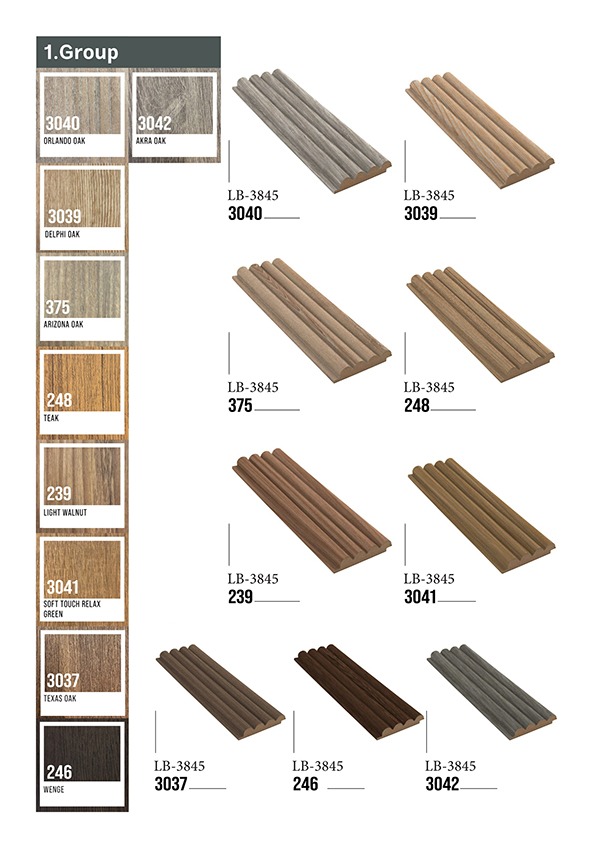 1.Group

3040
ORLANDO OAK

3042
AKRA OAK

3039
DELPHI OAK

375
ARIZONA OAK

248
TEAK

239
LIGHT WALNUT

3041
SOFT TOUCH RELAX GREEN

3037
TEXAS OAK

246
WENGE

LB-3845
3040

LB-3845
3039

LB-3845
375

LB-3845
248

LB-3845
239

LB-3845
3041

LB-3845
3037

LB-3845
246

LB-3845
3042